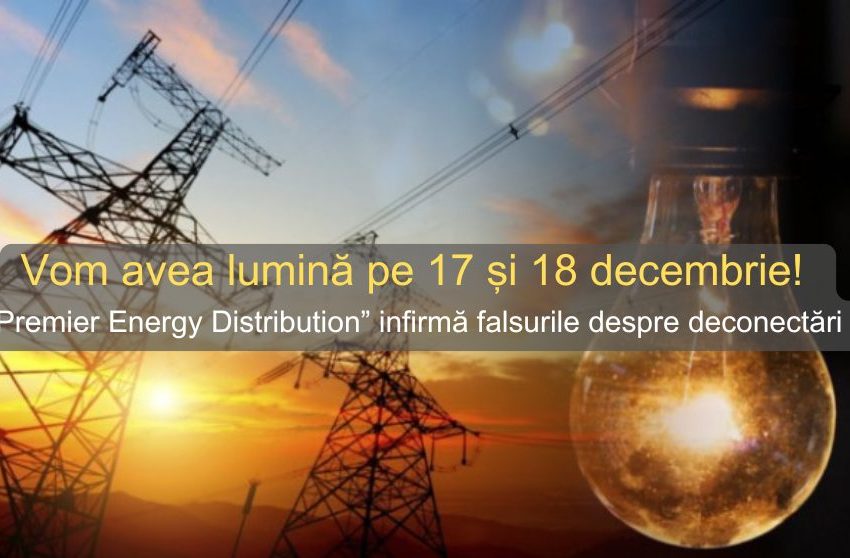 Vom avea lumină pe 17 și 18 decembrie!

Premier Energy Distribution” infirmă falsurile despre deconectări